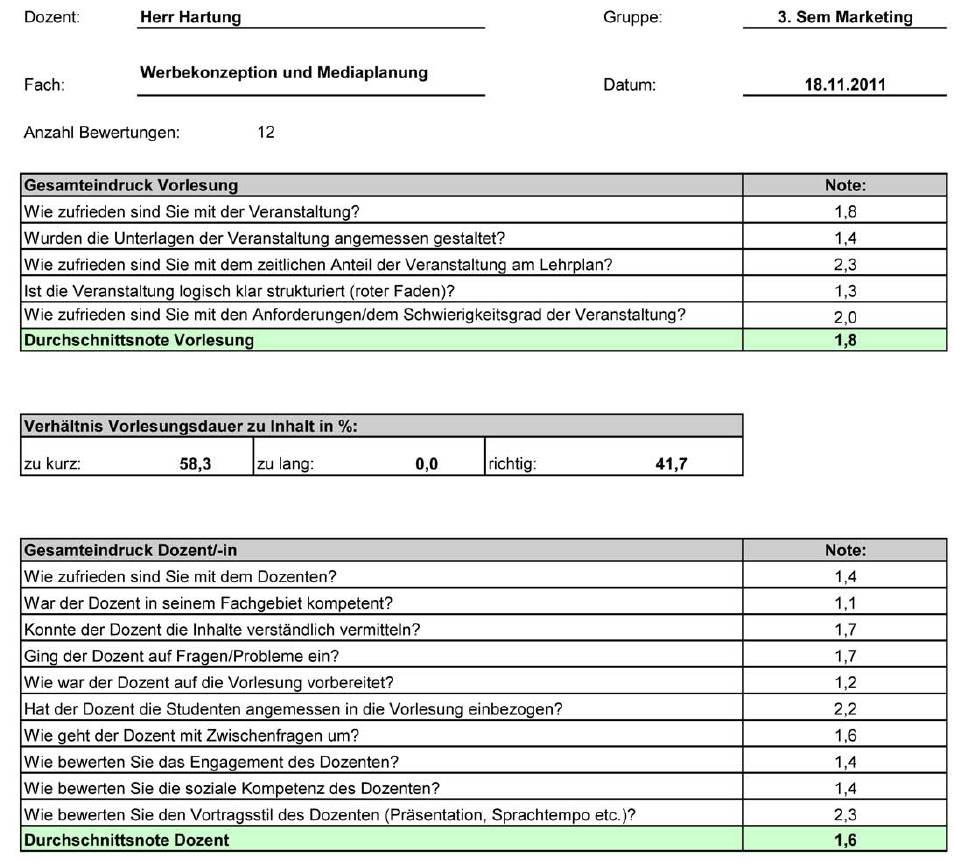 Dozent: Herr Hartung

Gruppe: 3. Sem Marketing

Fach: Werbekonzeption und Mediaplanung

Datum: 18.11.2011

Anzahl Bewertungen: 12

| Gesamteindruck Vorlesung | Note: |
|---|---|
| Wie zufrieden sind Sie mit der Veranstaltung? | 1,8 |
| Wurden die Unterlagen der Veranstaltung angemessen gestaltet? | 1,4 |
| Wie zufrieden sind Sie mit dem zeitlichen Anteil der Veranstaltung am Lehrplan? | 2,3 |
| Ist die Veranstaltung logisch klar strukturiert (roter Faden)? | 1,3 |
| Wie zufrieden sind Sie mit den Anforderungen/dem Schwierigkeitsgrad der Veranstaltung? | 2,0 |
| Durchschnittsnote Vorlesung | 1,8 |

| Verhältnis Vorlesungsdauer zu Inhalt in %: | | | | | |
|---|---|---|---|---|---|
| zu kurz: | 58,3 | zu lang: | 0,0 | richtig: | 41,7 |

| Gesamteindruck Dozent/-in | Note: |
|---|---|
| Wie zufrieden sind Sie mit dem Dozenten? | 1,4 |
| War der Dozent in seinem Fachgebiet kompetent? | 1,1 |
| Konnte der Dozent die Inhalte verständlich vermitteln? | 1,7 |
| Ging der Dozent auf Fragen/Probleme ein? | 1,7 |
| Wie war der Dozent auf die Vorlesung vorbereitet? | 1,2 |
| Hat der Dozent die Studenten angemessen in die Vorlesung einbezogen? | 2,2 |
| Wie geht der Dozent mit Zwischenfragen um? | 1,6 |
| Wie bewerten Sie das Engagement des Dozenten? | 1,4 |
| Wie bewerten Sie die soziale Kompetenz des Dozenten? | 1,4 |
| Wie bewerten Sie den Vortragsstil des Dozenten (Präsentation, Sprachtempo etc.)? | 2,3 |
| Durchschnittsnote Dozent | 1,6 |